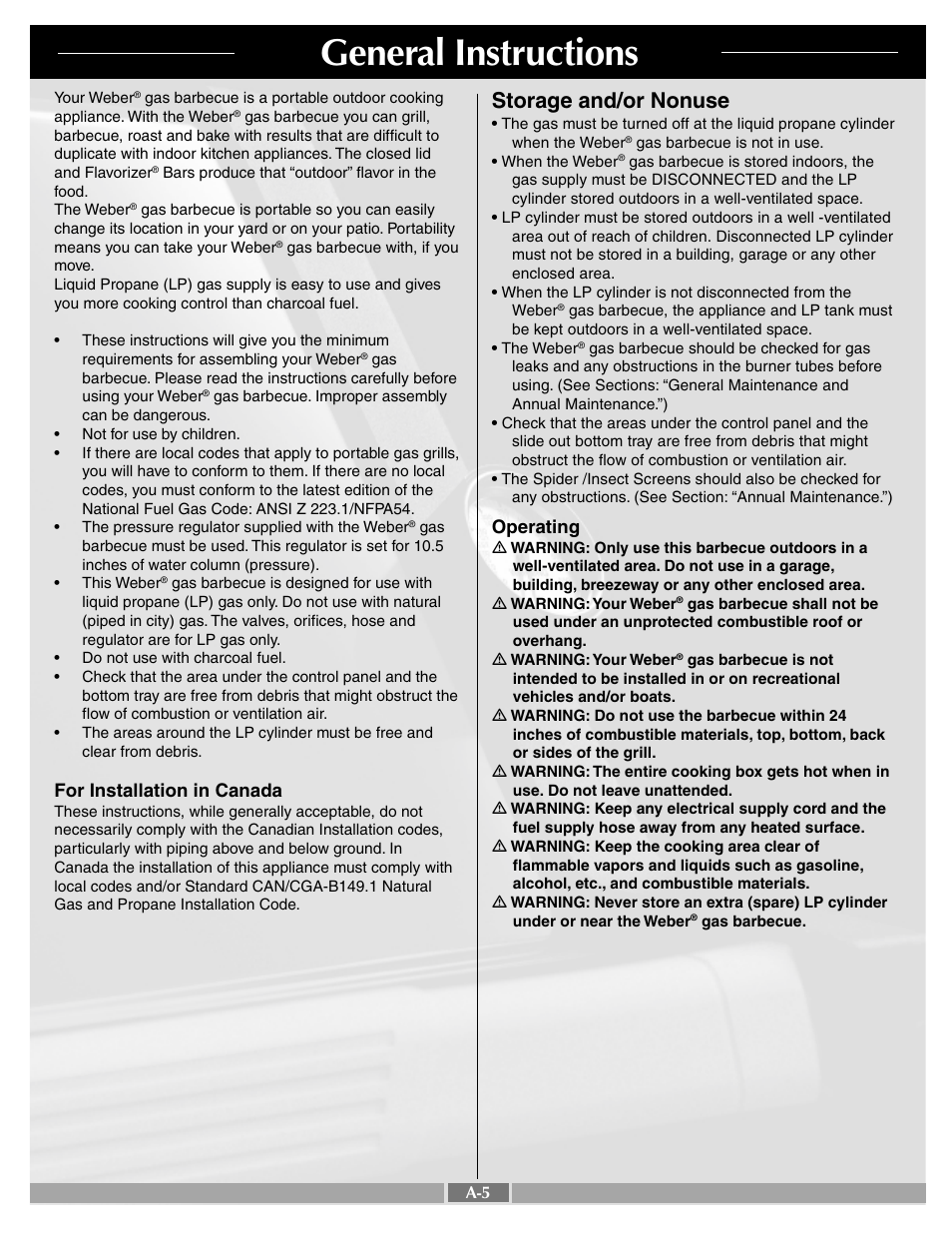 General Instructions

Your Weber® gas barbecue is a portable outdoor cooking appliance. With the Weber® gas barbecue you can grill, barbecue, roast and bake with results that are difficult to duplicate with indoor kitchen appliances. The closed lid and Flavorizer® Bars produce that “outdoor” flavor in the food.
The Weber® gas barbecue is portable so you can easily change its location in your yard or on your patio. Portability means you can take your Weber® gas barbecue with, if you move.
Liquid Propane (LP) gas supply is easy to use and gives you more cooking control than charcoal fuel.

• These instructions will give you the minimum requirements for assembling your Weber® gas barbecue. Please read the instructions carefully before using your Weber® gas barbecue. Improper assembly can be dangerous.
• Not for use by children.
• If there are local codes that apply to portable gas grills, you will have to conform to them. If there are no local codes, you must conform to the latest edition of the National Fuel Gas Code: ANSI Z 223.1/NFPA54.
• The pressure regulator supplied with the Weber® gas barbecue must be used. This regulator is set for 10.5 inches of water column (pressure).
• This Weber® gas barbecue is designed for use with liquid propane (LP) gas only. Do not use with natural (piped in city) gas. The valves, orifices, hose and regulator are for LP gas only.
• Do not use with charcoal fuel.
• Check that the area under the control panel and the bottom tray are free from debris that might obstruct the flow of combustion or ventilation air.
• The areas around the LP cylinder must be free and clear from debris.

For Installation in Canada
These instructions, while generally acceptable, do not necessarily comply with the Canadian Installation codes, particularly with piping above and below ground. In Canada the installation of this appliance must comply with local codes and/or Standard CAN/CGA-B149.1 Natural Gas and Propane Installation Code.

Storage and/or Nonuse
• The gas must be turned off at the liquid propane cylinder when the Weber® gas barbecue is not in use.
• When the Weber® gas barbecue is stored indoors, the gas supply must be DISCONNECTED and the LP cylinder stored outdoors in a well-ventilated space.
• LP cylinder must be stored outdoors in a well -ventilated area out of reach of children. Disconnected LP cylinder must not be stored in a building, garage or any other enclosed area.
• When the LP cylinder is not disconnected from the Weber® gas barbecue, the appliance and LP tank must be kept outdoors in a well-ventilated space.
• The Weber® gas barbecue should be checked for gas leaks and any obstructions in the burner tubes before using. (See Sections: “General Maintenance and Annual Maintenance.”)
• Check that the areas under the control panel and the slide out bottom tray are free from debris that might obstruct the flow of combustion or ventilation air.
• The Spider /Insect Screens should also be checked for any obstructions. (See Section: “Annual Maintenance.”)

Operating
⚠ WARNING: Only use this barbecue outdoors in a well-ventilated area. Do not use in a garage, building, breezeway or any other enclosed area.
⚠ WARNING: Your Weber® gas barbecue shall not be used under an unprotected combustible roof or overhang.
⚠ WARNING: Your Weber® gas barbecue is not intended to be installed in or on recreational vehicles and/or boats.
⚠ WARNING: Do not use the barbecue within 24 inches of combustible materials, top, bottom, back or sides of the grill.
⚠ WARNING: The entire cooking box gets hot when in use. Do not leave unattended.
⚠ WARNING: Keep any electrical supply cord and the fuel supply hose away from any heated surface.
⚠ WARNING: Keep the cooking area clear of flammable vapors and liquids such as gasoline, alcohol, etc., and combustible materials.
⚠ WARNING: Never store an extra (spare) LP cylinder under or near the Weber® gas barbecue.

A-5